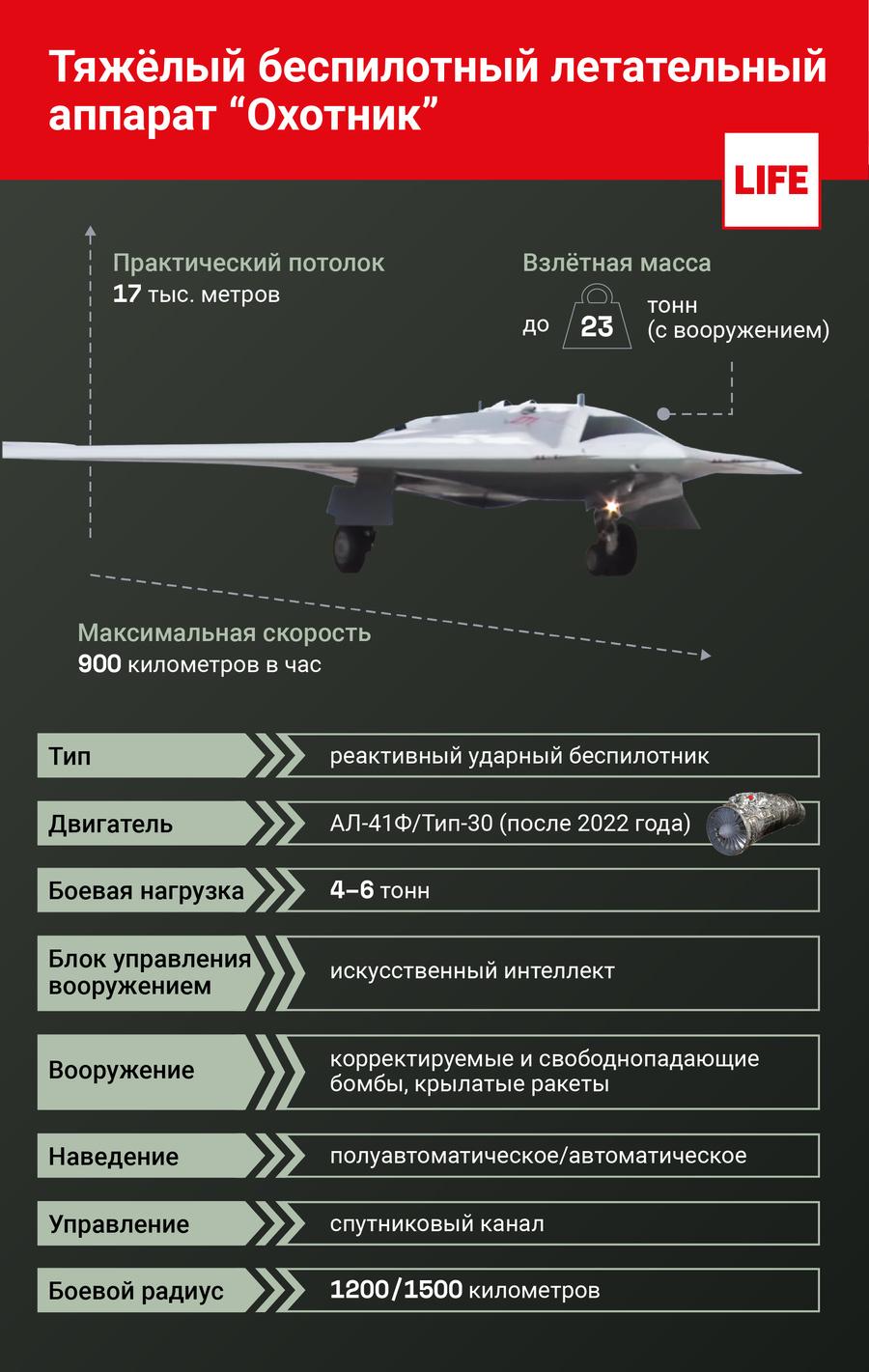 Тяжёлый беспилотный летательный аппарат “Охотник”

LIFE

Практический потолок
17 тыс. метров

Взлётная масса
до 23 тонн (с вооружением)

Максимальная скорость
900 километров в час

| | |
|---|---|
| Тип | реактивный ударный беспилотник |
| Двигатель | АЛ-41Ф/Тип-30 (после 2022 года) |
| Боевая нагрузка | 4–6 тонн |
| Блок управления вооружением | искусственный интеллект |
| Вооружение | корректируемые и свободнопадающие бомбы, крылатые ракеты |
| Наведение | полуавтоматическое/автоматическое |
| Управление | спутниковый канал |
| Боевой радиус | 1200/1500 километров |